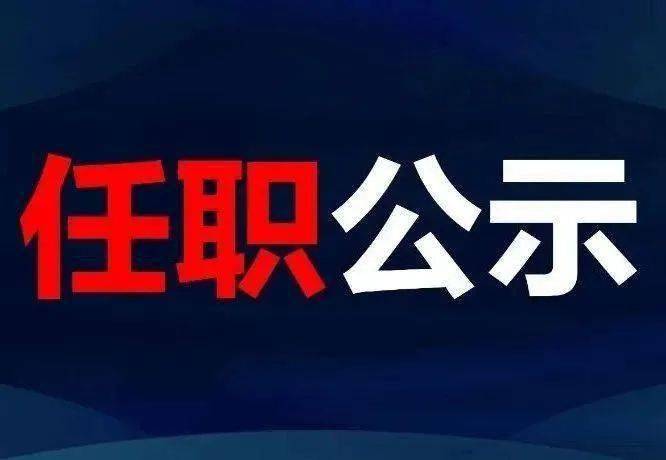 任职公示